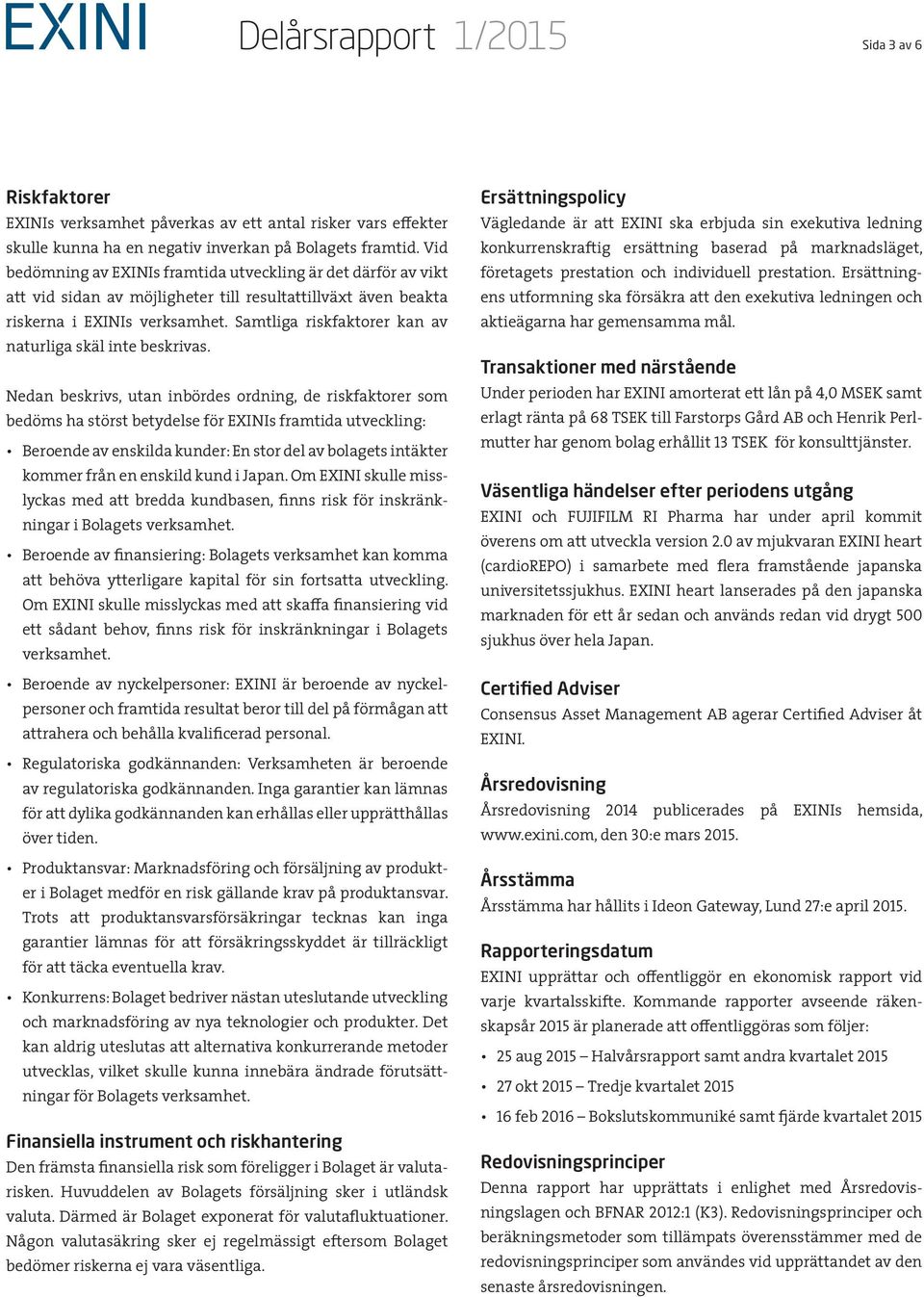 EXINI Delårsrapport 1/2015

Sida 3 av 6

Riskfaktorer
EXINIs verksamhet påverkas av ett antal risker vars effekter skulle kunna ha en negativ inverkan på Bolagets framtid. Vid bedömning av EXINIs framtida utveckling är det därför av vikt att vid sidan av möjligheter till resultattillväxt även beakta riskerna i EXINIs verksamhet. Samtliga riskfaktorer kan av naturliga skäl inte beskrivas.

Nedan beskrivs, utan inbördes ordning, de riskfaktorer som bedöms ha störst betydelse för EXINIs framtida utveckling:

• Beroende av enskilda kunder: En stor del av bolagets intäkter kommer från en enskild kund i Japan. Om EXINI skulle misslyckas med att bredda kundbasen, finns risk för inskränkningar i Bolagets verksamhet.

• Beroende av finansiering: Bolagets verksamhet kan komma att behöva ytterligare kapital för sin fortsatta utveckling. Om EXINI skulle misslyckas med att skaffa finansiering vid ett sådant behov, finns risk för inskränkningar i Bolagets verksamhet.

• Beroende av nyckelpersoner: EXINI är beroende av nyckelpersoner och framtida resultat beror till del på förmågan att attrahera och behålla kvalificerad personal.

• Regulatoriska godkännanden: Verksamheten är beroende av regulatoriska godkännanden. Inga garantier kan lämnas för att dylika godkännanden kan erhållas eller upprätthållas över tiden.

• Produktansvar: Marknadsföring och försäljning av produkter i Bolaget medför en risk gällande krav på produktansvar. Trots att produktansvarsförsäkringar tecknas kan inga garantier lämnas för att försäkringsskyddet är tillräckligt för att täcka eventuella krav.

• Konkurrens: Bolaget bedriver nästan uteslutande utveckling och marknadsföring av nya teknologier och produkter. Det kan aldrig uteslutas att alternativa konkurrerande metoder utvecklas, vilket skulle kunna innebära ändrade förutsättningar för Bolagets verksamhet.

Finansiella instrument och riskhantering
Den främsta finansiella risk som föreligger i Bolaget är valutarisken. Huvuddelen av Bolagets försäljning sker i utländsk valuta. Därmed är Bolaget exponerat för valutafluktuationer. Någon valutasäkring sker ej regelmässigt eftersom Bolaget bedömer riskerna ej vara väsentliga.

Ersättningspolicy
Vägledande är att EXINI ska erbjuda sin exekutiva ledning konkurrenskraftig ersättning baserad på marknadsläget, företagets prestation och individuell prestation. Ersättningens utformning ska försäkra att den exekutiva ledningen och aktieägarna har gemensamma mål.

Transaktioner med närstående
Under perioden har EXINI amorterat ett lån på 4,0 MSEK samt erlagt ränta på 68 TSEK till Farstorps Gård AB och Henrik Perlmutter har genom bolag erhållit 13 TSEK för konsulttjänster.

Väsentliga händelser efter periodens utgång
EXINI och FUJIFILM RI Pharma har under april kommit överens om att utveckla version 2.0 av mjukvaran EXINI heart (cardioREPO) i samarbete med flera framstående japanska universitetssjukhus. EXINI heart lanserades på den japanska marknaden för ett år sedan och används redan vid drygt 500 sjukhus över hela Japan.

Certified Adviser
Consensus Asset Management AB agerar Certified Adviser åt EXINI.

Årsredovisning
Årsredovisning 2014 publicerades på EXINIs hemsida, www.exini.com, den 30:e mars 2015.

Årsstämma
Årsstämma har hållits i Ideon Gateway, Lund 27:e april 2015.

Rapporteringsdatum
EXINI upprättar och offentliggör en ekonomisk rapport vid varje kvartalsskifte. Kommande rapporter avseende räkenskapsår 2015 är planerade att offentliggöras som följer:

• 25 aug 2015 – Halvårsrapport samt andra kvartalet 2015
• 27 okt 2015 – Tredje kvartalet 2015
• 16 feb 2016 – Bokslutskommuniké samt fjärde kvartalet 2015

Redovisningsprinciper
Denna rapport har upprättats i enlighet med Årsredovisningslagen och BFNAR 2012:1 (K3). Redovisningsprinciper och beräkningsmetoder som tillämpats överensstämmer med de redovisningsprinciper som användes vid upprättandet av den senaste årsredovisningen.